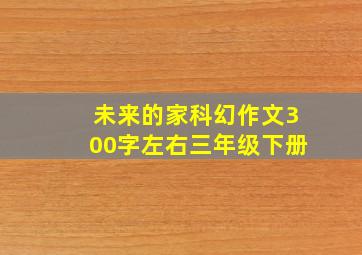 未来的家科幻作文300字左右三年级下册